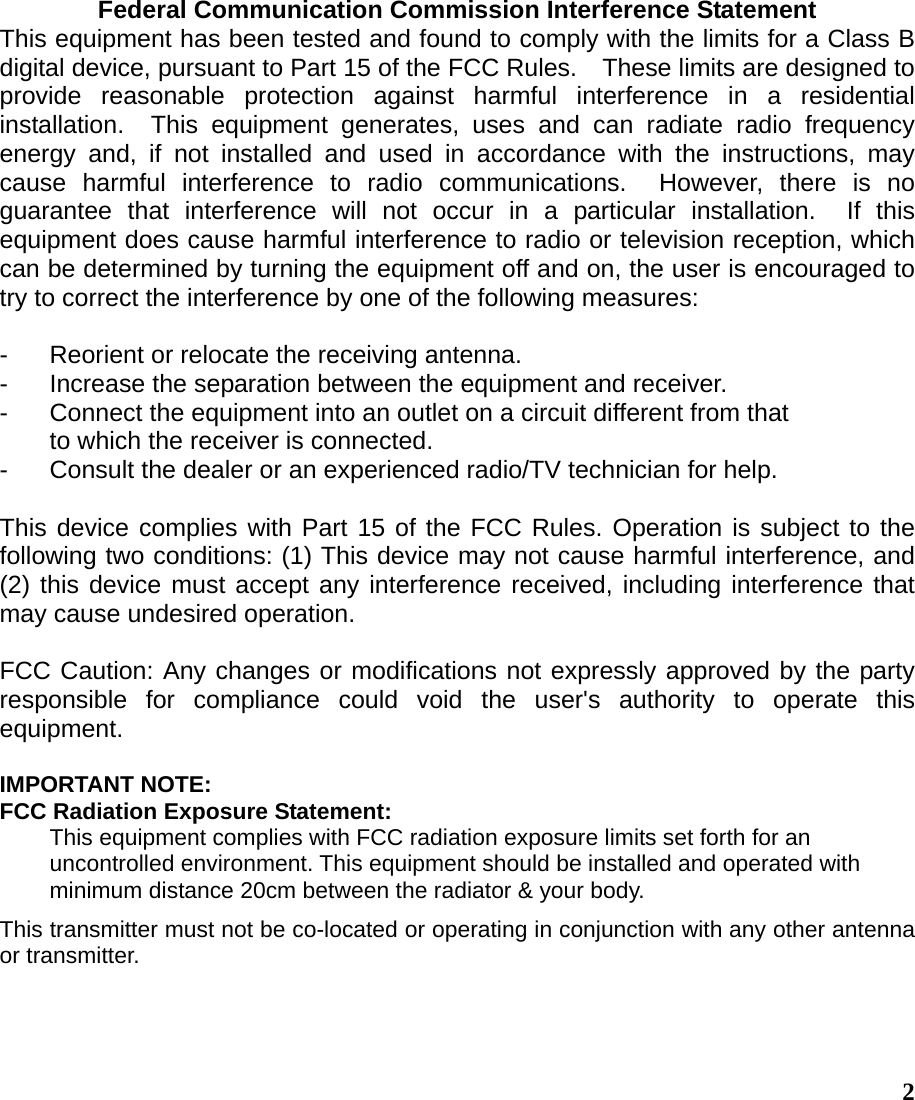 Federal Communication Commission Interference Statement
This equipment has been tested and found to comply with the limits for a Class B digital device, pursuant to Part 15 of the FCC Rules. These limits are designed to provide reasonable protection against harmful interference in a residential installation. This equipment generates, uses and can radiate radio frequency energy and, if not installed and used in accordance with the instructions, may cause harmful interference to radio communications. However, there is no guarantee that interference will not occur in a particular installation. If this equipment does cause harmful interference to radio or television reception, which can be determined by turning the equipment off and on, the user is encouraged to try to correct the interference by one of the following measures:

- Reorient or relocate the receiving antenna.
- Increase the separation between the equipment and receiver.
- Connect the equipment into an outlet on a circuit different from that to which the receiver is connected.
- Consult the dealer or an experienced radio/TV technician for help.

This device complies with Part 15 of the FCC Rules. Operation is subject to the following two conditions: (1) This device may not cause harmful interference, and (2) this device must accept any interference received, including interference that may cause undesired operation.

FCC Caution: Any changes or modifications not expressly approved by the party responsible for compliance could void the user's authority to operate this equipment.

IMPORTANT NOTE:
FCC Radiation Exposure Statement:
This equipment complies with FCC radiation exposure limits set forth for an uncontrolled environment. This equipment should be installed and operated with minimum distance 20cm between the radiator & your body.

This transmitter must not be co-located or operating in conjunction with any other antenna or transmitter.

2